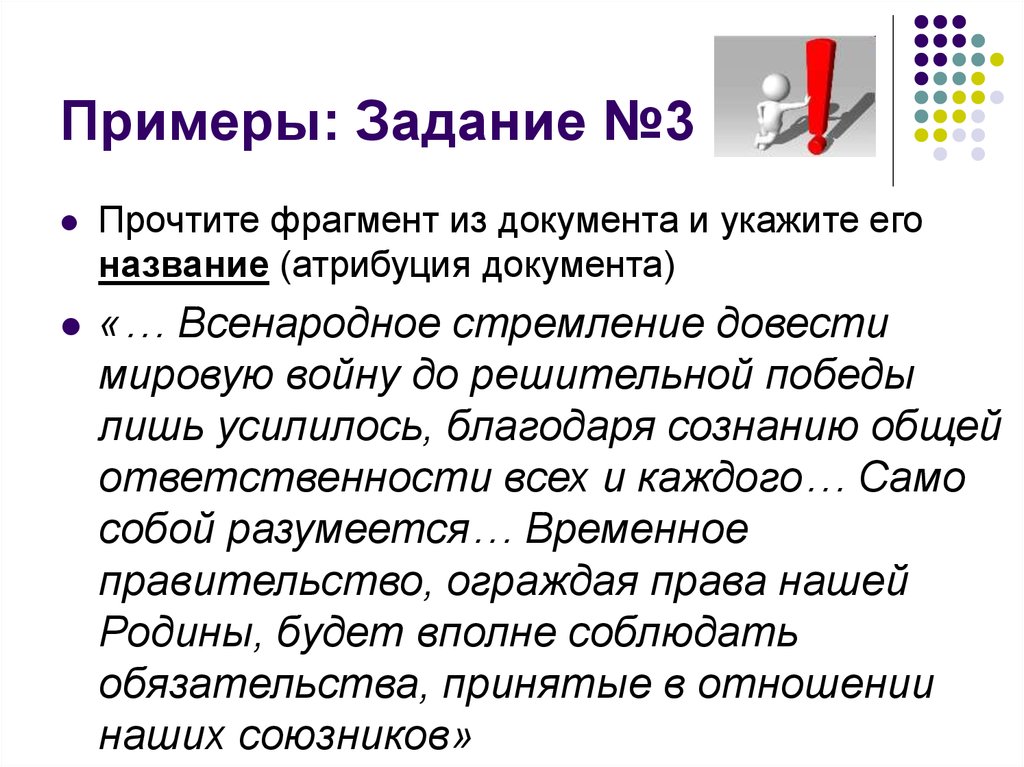 Примеры: Задание №3

Прочтите фрагмент из документа и укажите его название (атрибуция документа)

«… Всенародное стремление довести мировую войну до решительной победы лишь усилилось, благодаря сознанию общей ответственности всех и каждого… Само собой разумеется… Временное правительство, ограждая права нашей Родины, будет вполне соблюдать обязательства, принятые в отношении наших союзников»